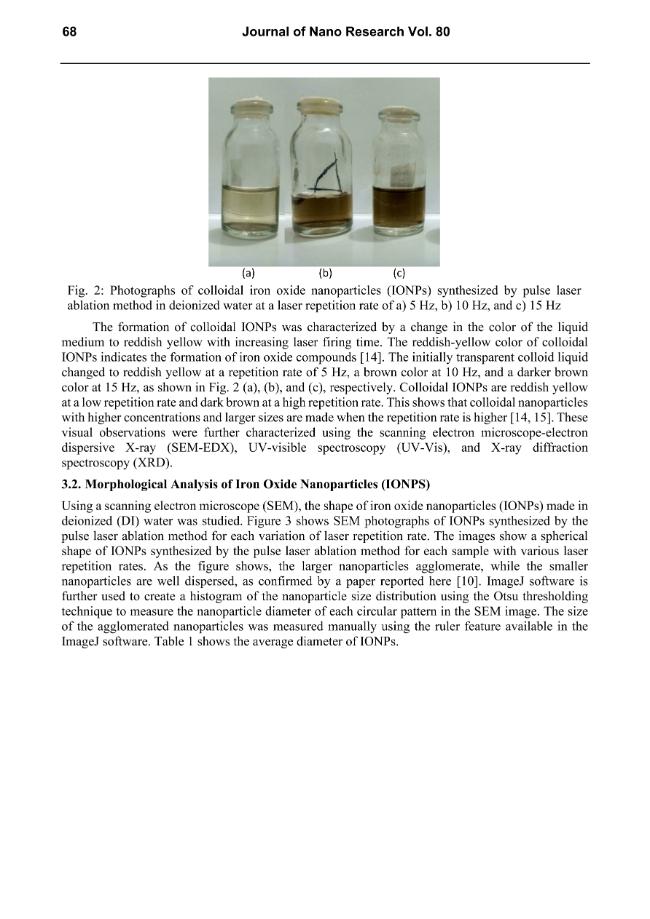 68 Journal of Nano Research Vol. 80

(a) (b) (c)

Fig. 2: Photographs of colloidal iron oxide nanoparticles (IONPs) synthesized by pulse laser ablation method in deionized water at a laser repetition rate of a) 5 Hz, b) 10 Hz, and c) 15 Hz

The formation of colloidal IONPs was characterized by a change in the color of the liquid medium to reddish yellow with increasing laser firing time. The reddish-yellow color of colloidal IONPs indicates the formation of iron oxide compounds [14]. The initially transparent colloid liquid changed to reddish yellow at a repetition rate of 5 Hz, a brown color at 10 Hz, and a darker brown color at 15 Hz, as shown in Fig. 2 (a), (b), and (c), respectively. Colloidal IONPs are reddish yellow at a low repetition rate and dark brown at a high repetition rate. This shows that colloidal nanoparticles with higher concentrations and larger sizes are made when the repetition rate is higher [14, 15]. These visual observations were further characterized using the scanning electron microscope-electron dispersive X-ray (SEM-EDX), UV-visible spectroscopy (UV-Vis), and X-ray diffraction spectroscopy (XRD).

3.2. Morphological Analysis of Iron Oxide Nanoparticles (IONPS)

Using a scanning electron microscope (SEM), the shape of iron oxide nanoparticles (IONPs) made in deionized (DI) water was studied. Figure 3 shows SEM photographs of IONPs synthesized by the pulse laser ablation method for each variation of laser repetition rate. The images show a spherical shape of IONPs synthesized by the pulse laser ablation method for each sample with various laser repetition rates. As the figure shows, the larger nanoparticles agglomerate, while the smaller nanoparticles are well dispersed, as confirmed by a paper reported here [10]. ImageJ software is further used to create a histogram of the nanoparticle size distribution using the Otsu thresholding technique to measure the nanoparticle diameter of each circular pattern in the SEM image. The size of the agglomerated nanoparticles was measured manually using the ruler feature available in the ImageJ software. Table 1 shows the average diameter of IONPs.